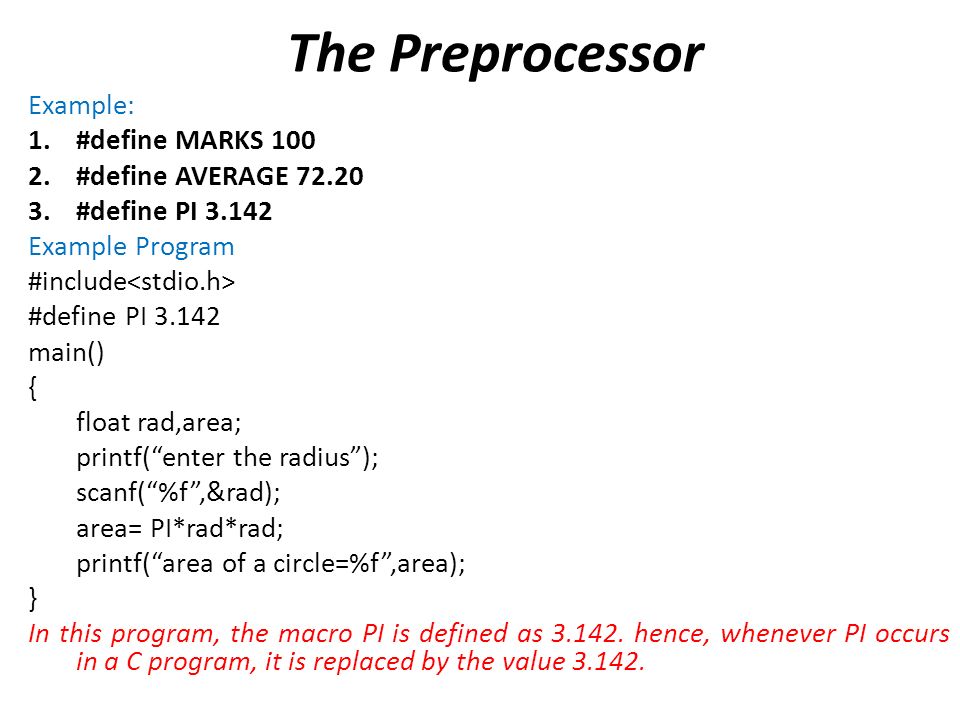 The Preprocessor

Example:

1. #define MARKS 100
2. #define AVERAGE 72.20
3. #define PI 3.142

Example Program

#include<stdio.h>
#define PI 3.142
main()
{
float rad,area;
printf(“enter the radius”);
scanf(“%f”,&rad);
area= PI*rad*rad;
printf(“area of a circle=%f”,area);
}

In this program, the macro PI is defined as 3.142. hence, whenever PI occurs in a C program, it is replaced by the value 3.142.